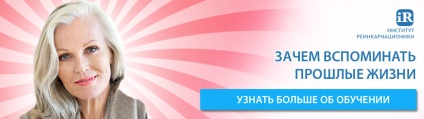 iR
ИНСТИТУТ РЕИНКАРНАЦИОНИКИ

ЗАЧЕМ ВСПОМИНАТЬ ПРОШЛЫЕ ЖИЗНИ

УЗНАТЬ БОЛЬШЕ ОБ ОБУЧЕНИИ